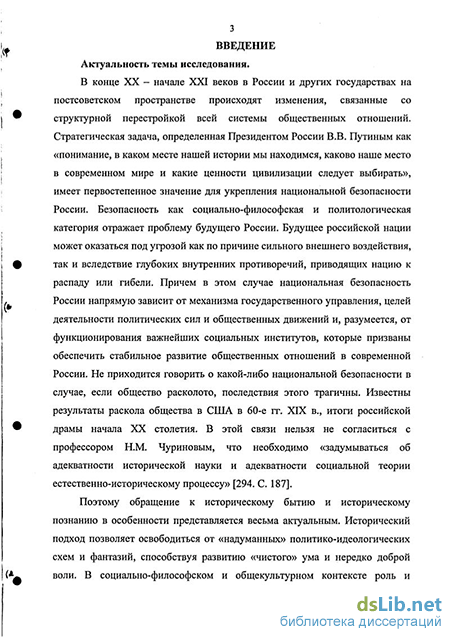 3

ВВЕДЕНИЕ

Актуальность темы исследования.

В конце XX – начале XXI веков в России и других государствах на постсоветском пространстве происходят изменения, связанные со структурной перестройкой всей системы общественных отношений. Стратегическая задача, определенная Президентом России В.В. Путиным как «понимание, в каком месте нашей истории мы находимся, каково наше место в современном мире и какие ценности цивилизации следует выбирать», имеет первостепенное значение для укрепления национальной безопасности России. Безопасность как социально-философская и политологическая категория отражает проблему будущего России. Будущее российской нации может оказаться под угрозой как по причине сильного внешнего воздействия, так и вследствие глубоких внутренних противоречий, приводящих нацию к распаду или гибели. Причем в этом случае национальная безопасность России напрямую зависит от механизма государственного управления, целей деятельности политических сил и общественных движений и, разумеется, от функционирования важнейших социальных институтов, которые призваны обеспечить стабильное развитие общественных отношений в современной России. Не приходится говорить о какой-либо национальной безопасности в случае, если общество расколото, последствия этого трагичны. Известны результаты раскола общества в США в 60-е гг. XIX в., итоги российской драмы начала XX столетия. В этой связи нельзя не согласиться с профессором Н.М. Чуриновым, что необходимо «задумываться об адекватности исторической науки и адекватности социальной теории естественно-историческому процессу» [294. С. 187].

Поэтому обращение к историческому бытию и историческому познанию в особенности представляется весьма актуальным. Исторический подход позволяет освободиться от «надуманных» политико-идеологических схем и фантазий, способствуя развитию «чистого» ума и нередко доброй воли. В социально-философском и общекультурном контексте роль и

dsLib.net
библиотека диссертаций